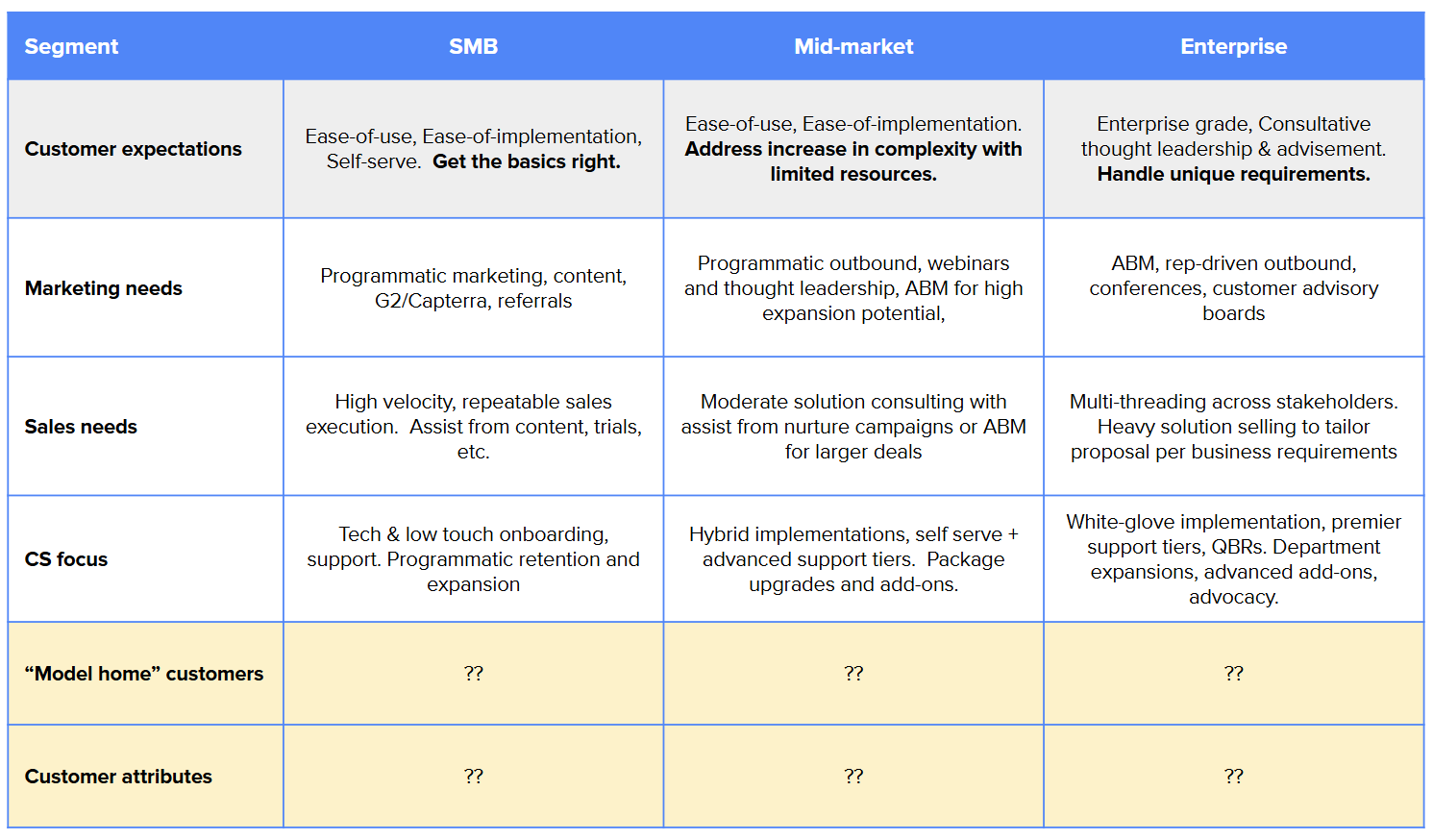 | Segment | SMB | Mid-market | Enterprise |
|---|---|---|---|
| Customer expectations | Ease-of-use, Ease-of-implementation, Self-serve. Get the basics right. | Ease-of-use, Ease-of-implementation. Address increase in complexity with limited resources. | Enterprise grade, Consultative thought leadership & advisement. Handle unique requirements. |
| Marketing needs | Programmatic marketing, content, G2/Capterra, referrals | Programmatic outbound, webinars and thought leadership, ABM for high expansion potential, | ABM, rep-driven outbound, conferences, customer advisory boards |
| Sales needs | High velocity, repeatable sales execution. Assist from content, trials, etc. | Moderate solution consulting with assist from nurture campaigns or ABM for larger deals | Multi-threading across stakeholders. Heavy solution selling to tailor proposal per business requirements |
| CS focus | Tech & low touch onboarding, support. Programmatic retention and expansion | Hybrid implementations, self serve + advanced support tiers. Package upgrades and add-ons. | White-glove implementation, premier support tiers, QBRs. Department expansions, advanced add-ons, advocacy. |
| “Model home” customers | ?? | ?? | ?? |
| Customer attributes | ?? | ?? | ?? |